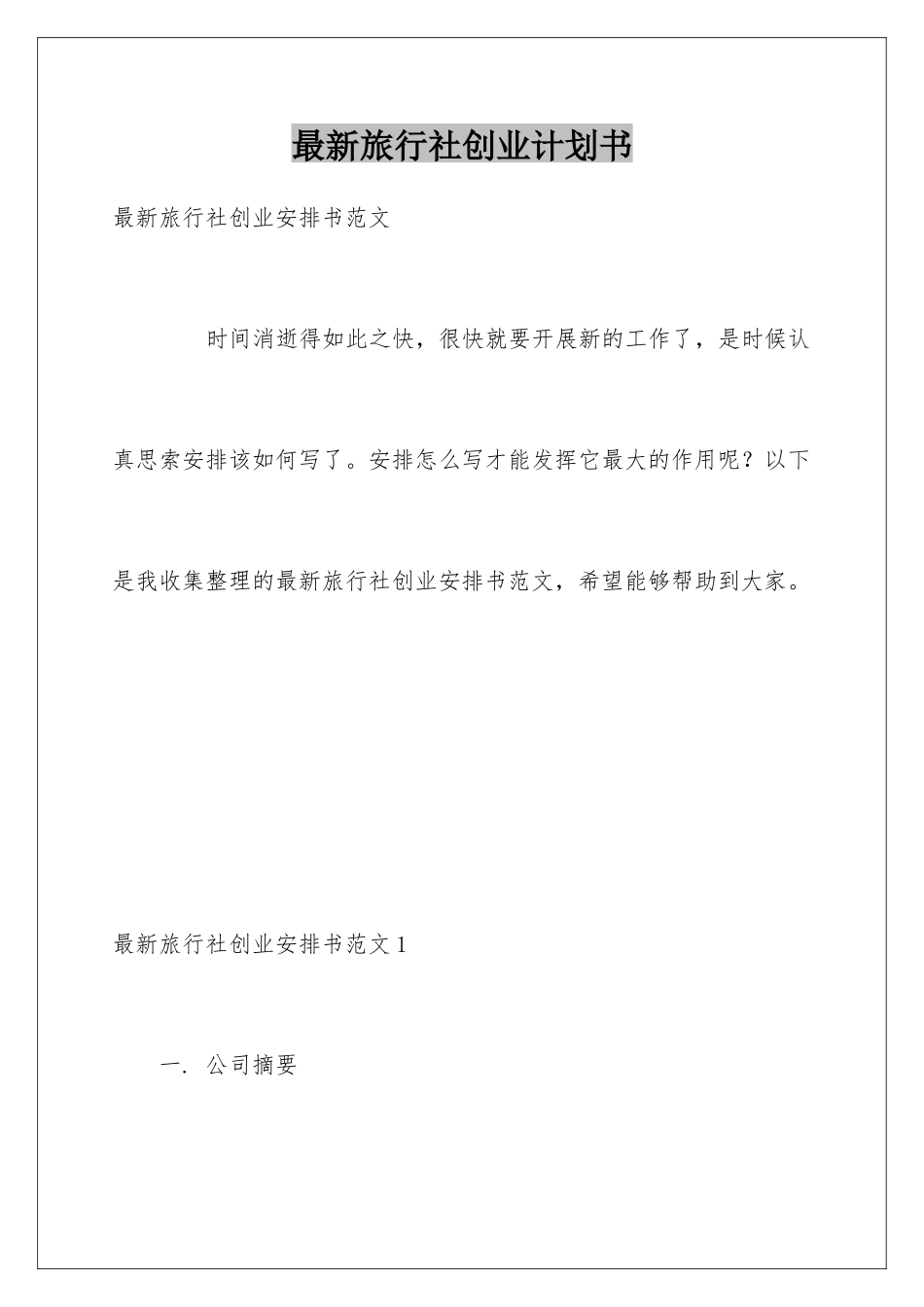 最新旅行社创业计划书

最新旅行社创业安排书范文

时间消逝得如此之快，很快就要开展新的工作了，是时候认真思索安排该如何写了。安排怎么写才能发挥它最大的作用呢？以下是我收集整理的最新旅行社创业安排书范文，希望能够帮助到大家。

最新旅行社创业安排书范文 1

一. 公司摘要